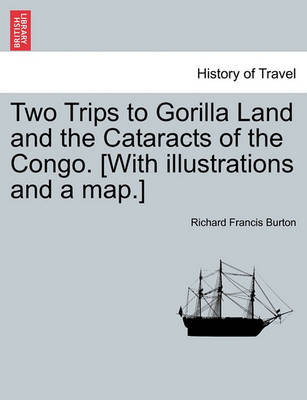 BRITISH LIBRARY

History of Travel

Two Trips to Gorilla Land and the Cataracts of the Congo. [With illustrations and a map.]

Richard Francis Burton